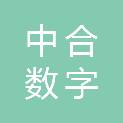 中合
数字